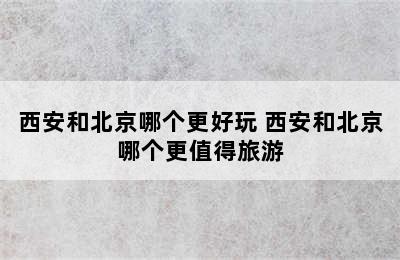 西安和北京哪个更好玩 西安和北京哪个更值得旅游